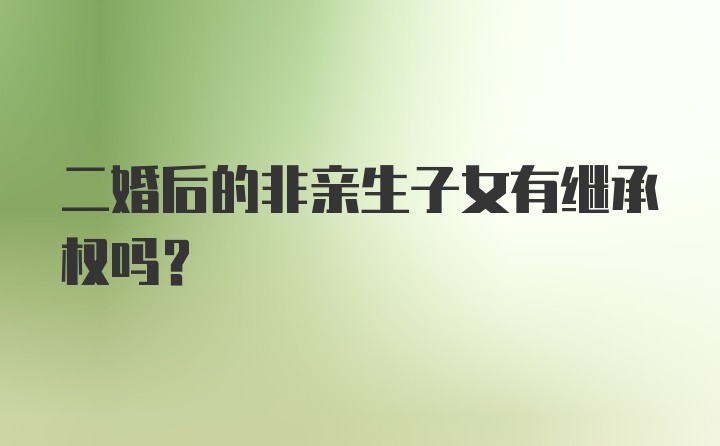 二婚后的非亲生子女有继承权吗？